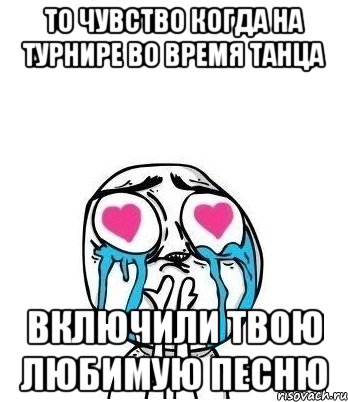 ТО ЧУВСТВО КОГДА НА ТУРНИРЕ ВО ВРЕМЯ ТАНЦА

ВКЛЮЧИЛИ ТВОЮ ЛЮБИМУЮ ПЕСНЮ

risovach.ru